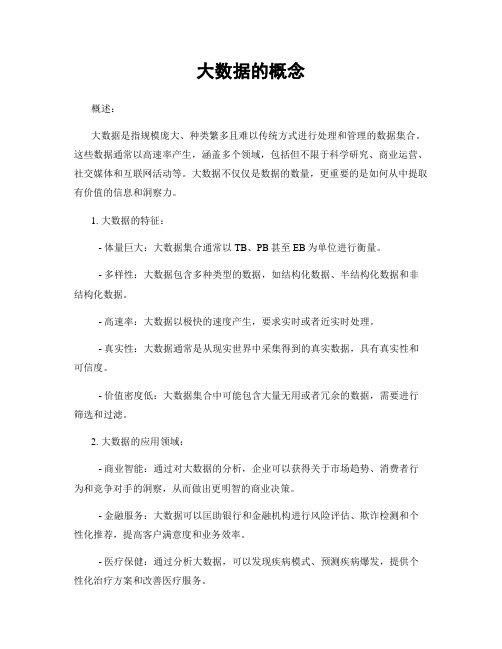 大数据的概念

概述：

大数据是指规模庞大、种类繁多且难以传统方式进行处理和管理的数据集合。这些数据通常以高速率产生，涵盖多个领域，包括但不限于科学研究、商业运营、社交媒体和互联网活动等。大数据不仅仅是数据的数量，更重要的是如何从中提取有价值的信息和洞察力。

1. 大数据的特征：

- 体量巨大：大数据集合通常以 TB、PB 甚至 EB 为单位进行衡量。

- 多样性：大数据包含多种类型的数据，如结构化数据、半结构化数据和非结构化数据。

- 高速率：大数据以极快的速度产生，要求实时或者近实时处理。

- 真实性：大数据通常是从现实世界中采集得到的真实数据，具有真实性和可信度。

- 价值密度低：大数据集合中可能包含大量无用或者冗余的数据，需要进行筛选和过滤。

2. 大数据的应用领域：

- 商业智能：通过对大数据的分析，企业可以获得关于市场趋势、消费者行为和竞争对手的洞察，从而做出更明智的商业决策。

- 金融服务：大数据可以匡助银行和金融机构进行风险评估、欺诈检测和个性化推荐，提高客户满意度和业务效率。

- 医疗保健：通过分析大数据，可以发现疾病模式、预测疾病爆发，提供个性化治疗方案和改善医疗服务。